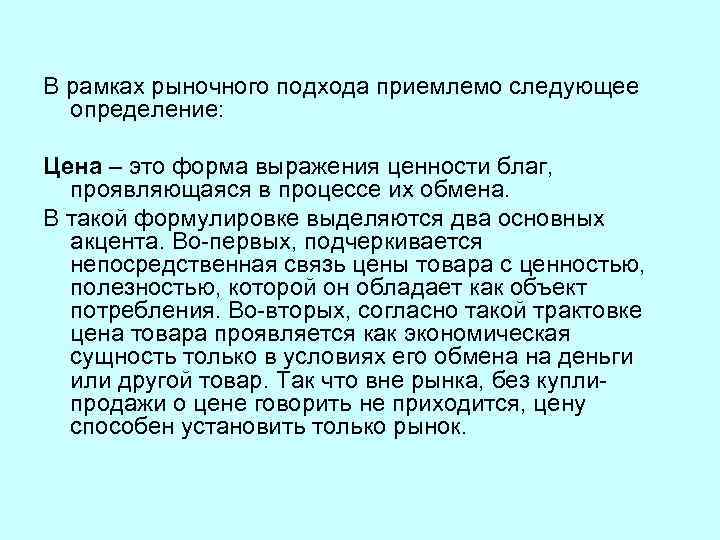 В рамках рыночного подхода приемлемо следующее определение:

Цена – это форма выражения ценности благ, проявляющаяся в процессе их обмена.

В такой формулировке выделяются два основных акцента. Во-первых, подчеркивается непосредственная связь цены товара с ценностью, полезностью, которой он обладает как объект потребления. Во-вторых, согласно такой трактовке цена товара проявляется как экономическая сущность только в условиях его обмена на деньги или другой товар. Так что вне рынка, без купли-продажи о цене говорить не приходится, цену способен установить только рынок.